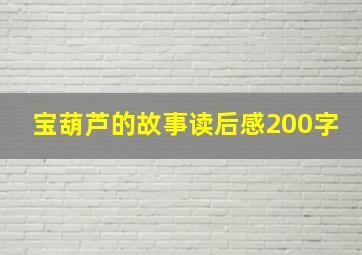 宝葫芦的故事读后感200字